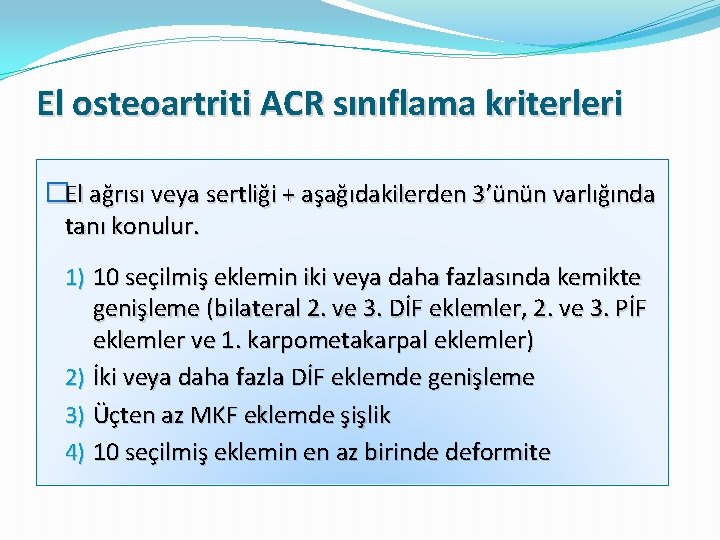 El osteoartriti ACR sınıflama kriterleri

El ağrısı veya sertliği + aşağıdakilerden 3’ünün varlığında tanı konulur.

1) 10 seçilmiş eklemin iki veya daha fazlasında kemikte genişleme (bilateral 2. ve 3. DİF eklemler, 2. ve 3. PİF eklemler ve 1. karpometakarpal eklemler)
2) İki veya daha fazla DİF eklemde genişleme
3) Üçten az MKF eklemde şişlik
4) 10 seçilmiş eklemin en az birinde deformite